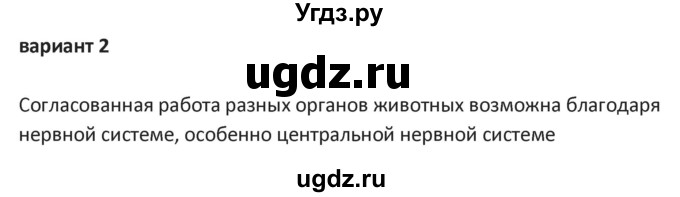 Угдз.ру

вариант 2

ugdz.ru

Согласованная работа разных органов животных возможна благодаря нервной системе, особенно центральной нервной системе

ugdz.ru